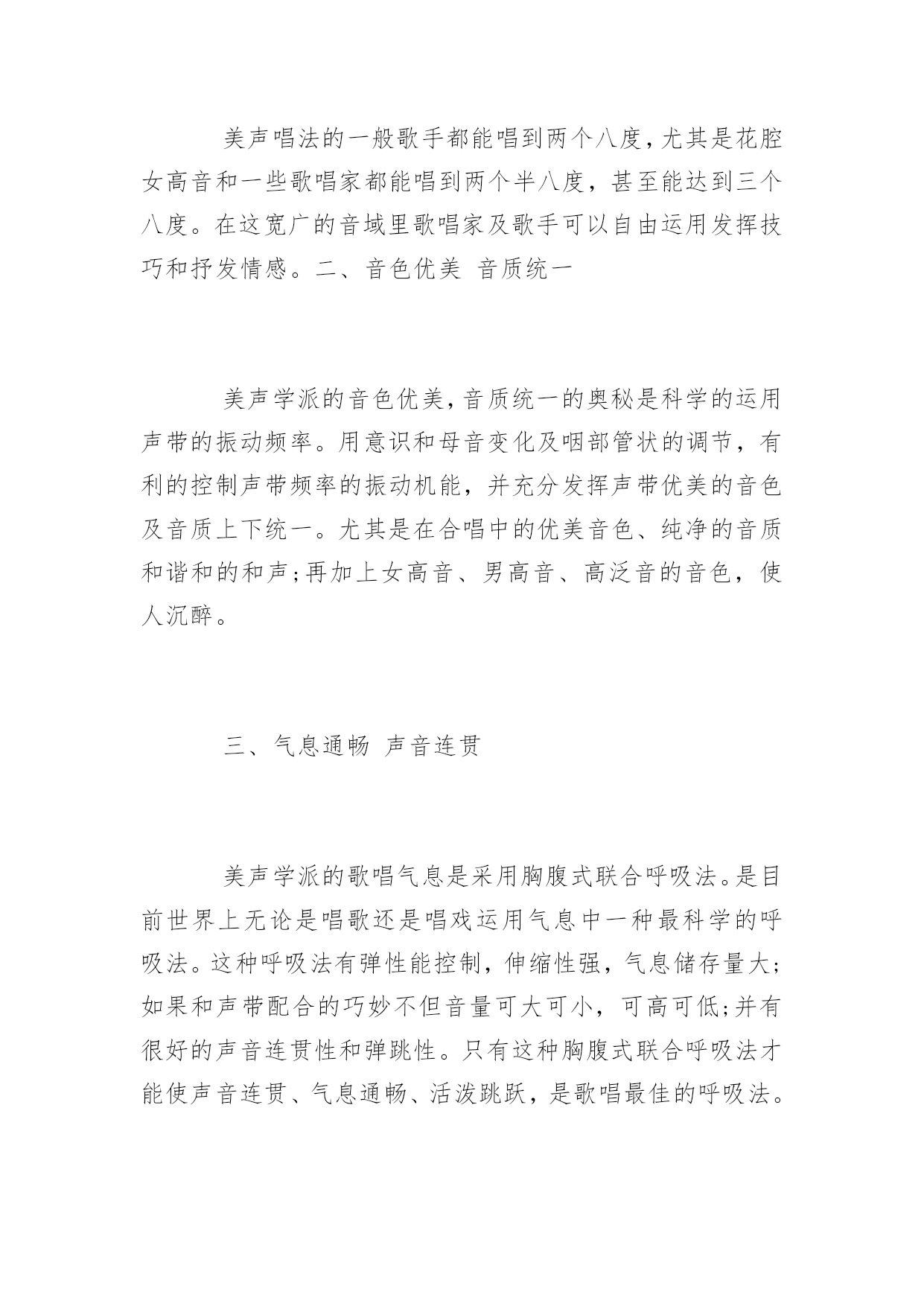 美声唱法的一般歌手都能唱到两个八度，尤其是花腔女高音和一些歌唱家都能唱到两个半八度，甚至能达到三个八度。在这宽广的音域里歌唱家及歌手可以自由运用发挥技巧和抒发情感。二、音色优美 音质统一

美声学派的音色优美，音质统一的奥秘是科学的运用声带的振动频率。用意识和母音变化及咽部管状的调节，有利的控制声带频率的振动机能，并充分发挥声带优美的音色及音质上下统一。尤其是在合唱中的优美音色、纯净的音质和谐和的和声；再加上女高音、男高音、高泛音的音色，使人沉醉。

三、气息通畅 声音连贯

美声学派的歌唱气息是采用胸腹式联合呼吸法。是目前世界上无论是唱歌还是唱戏运用气息中一种最科学的呼吸法。这种呼吸法有弹性能控制，伸缩性强，气息储存量大；如果和声带配合的巧妙不但音量可大可小，可高可低；并有很好的声音连贯性和弹跳性。只有这种胸腹式联合呼吸法才能使声音连贯、气息通畅、活泼跳跃，是歌唱最佳的呼吸法。